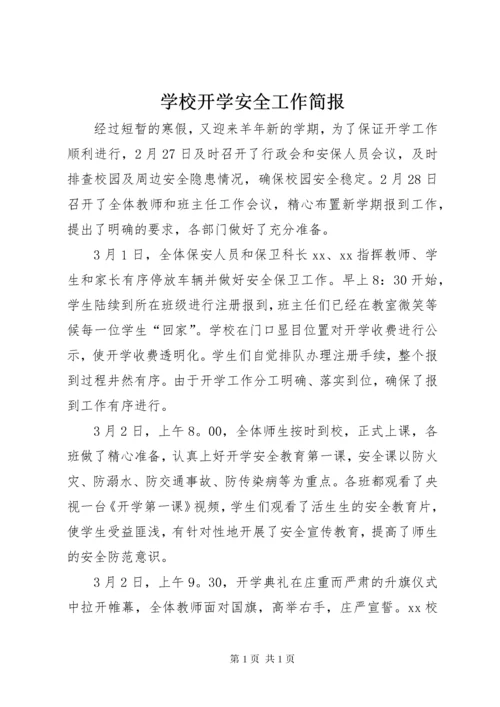 学校开学安全工作简报

经过短暂的寒假，又迎来羊年新的学期，为了保证开学工作顺利进行，2月27日及时召开了行政会和安保人员会议，及时排查校园及周边安全隐患情况，确保校园安全稳定。2月28日召开了全体教师和班主任工作会议，精心布置新学期报到工作，提出了明确的要求，各部门做好了充分准备。

3月1日，全体保安人员和保卫科长xx、xx指挥教师、学生和家长有序停放车辆并做好安全保卫工作。早上8：30开始，学生陆续到所在班级进行注册报到，班主任们已经在教室微笑等候每一位学生“回家”。学校在门口显目位置对开学收费进行公示，使开学收费透明化。学生们自觉排队办理注册手续，整个报到过程井然有序。由于开学工作分工明确、落实到位，确保了报到工作有序进行。

3月2日，上午8。00，全体师生按时到校，正式上课，各班做了精心准备，认真上好开学安全教育第一课，安全课以防火灾、防溺水、防交通事故、防传染病等为重点。各班都观看了央视一台《开学第一课》视频，学生们观看了活生生的安全教育片，使学生受益匪浅，有针对性地开展了安全宣传教育，提高了师生的安全防范意识。

3月2日，上午9。30，开学典礼在庄重而严肃的升旗仪式中拉开帷幕，全体教师面对国旗，高举右手，庄严宣誓。xx校

第1页 共1页